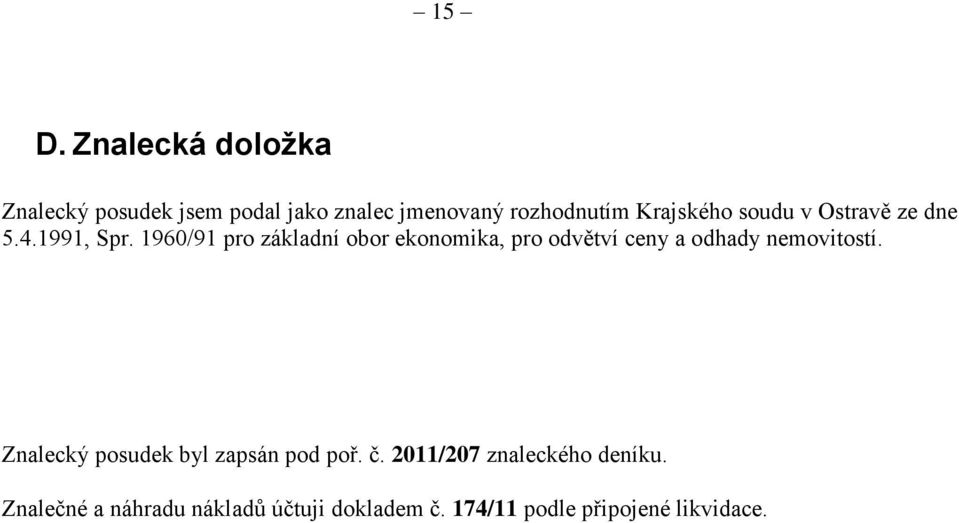 – 15 –

D. Znalecká doložka

Znalecký posudek jsem podal jako znalec jmenovaný rozhodnutím Krajského soudu v Ostravě ze dne 5.4.1991, Spr. 1960/91 pro základní obor ekonomika, pro odvětví ceny a odhady nemovitostí.

Znalecký posudek byl zapsán pod poř. č. 2011/207 znaleckého deníku.

Znalečné a náhradu nákladů účtuji dokladem č. 174/11 podle připojené likvidace.